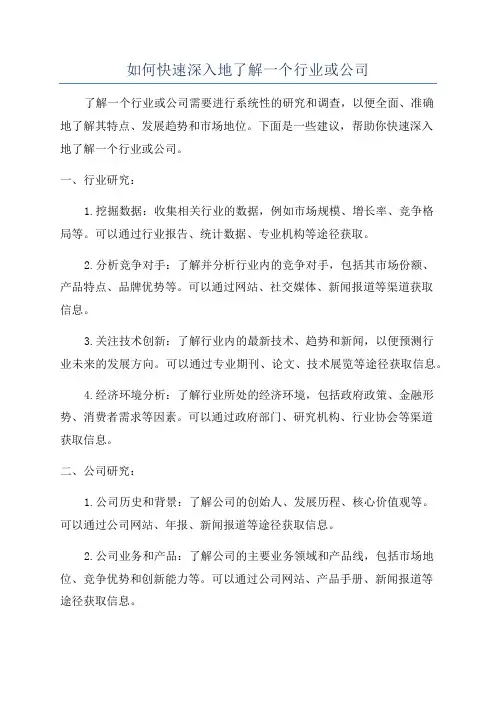 如何快速深入地了解一个行业或公司

了解一个行业或公司需要进行系统性的研究和调查，以便全面、准确地了解其特点、发展趋势和市场地位。下面是一些建议，帮助你快速深入地了解一个行业或公司。

一、行业研究：

1.挖掘数据：收集相关行业的数据，例如市场规模、增长率、竞争格局等。可以通过行业报告、统计数据、专业机构等途径获取。

2.分析竞争对手：了解并分析行业内的竞争对手，包括其市场份额、产品特点、品牌优势等。可以通过网站、社交媒体、新闻报道等渠道获取信息。

3.关注技术创新：了解行业内的最新技术、趋势和新闻，以便预测行业未来的发展方向。可以通过专业期刊、论文、技术展览等途径获取信息。

4.经济环境分析：了解行业所处的经济环境，包括政府政策、金融形势、消费者需求等因素。可以通过政府部门、研究机构、行业协会等渠道获取信息。

二、公司研究：

1.公司历史和背景：了解公司的创始人、发展历程、核心价值观等。可以通过公司网站、年报、新闻报道等途径获取信息。

2.公司业务和产品：了解公司的主要业务领域和产品线，包括市场地位、竞争优势和创新能力等。可以通过公司网站、产品手册、新闻报道等途径获取信息。